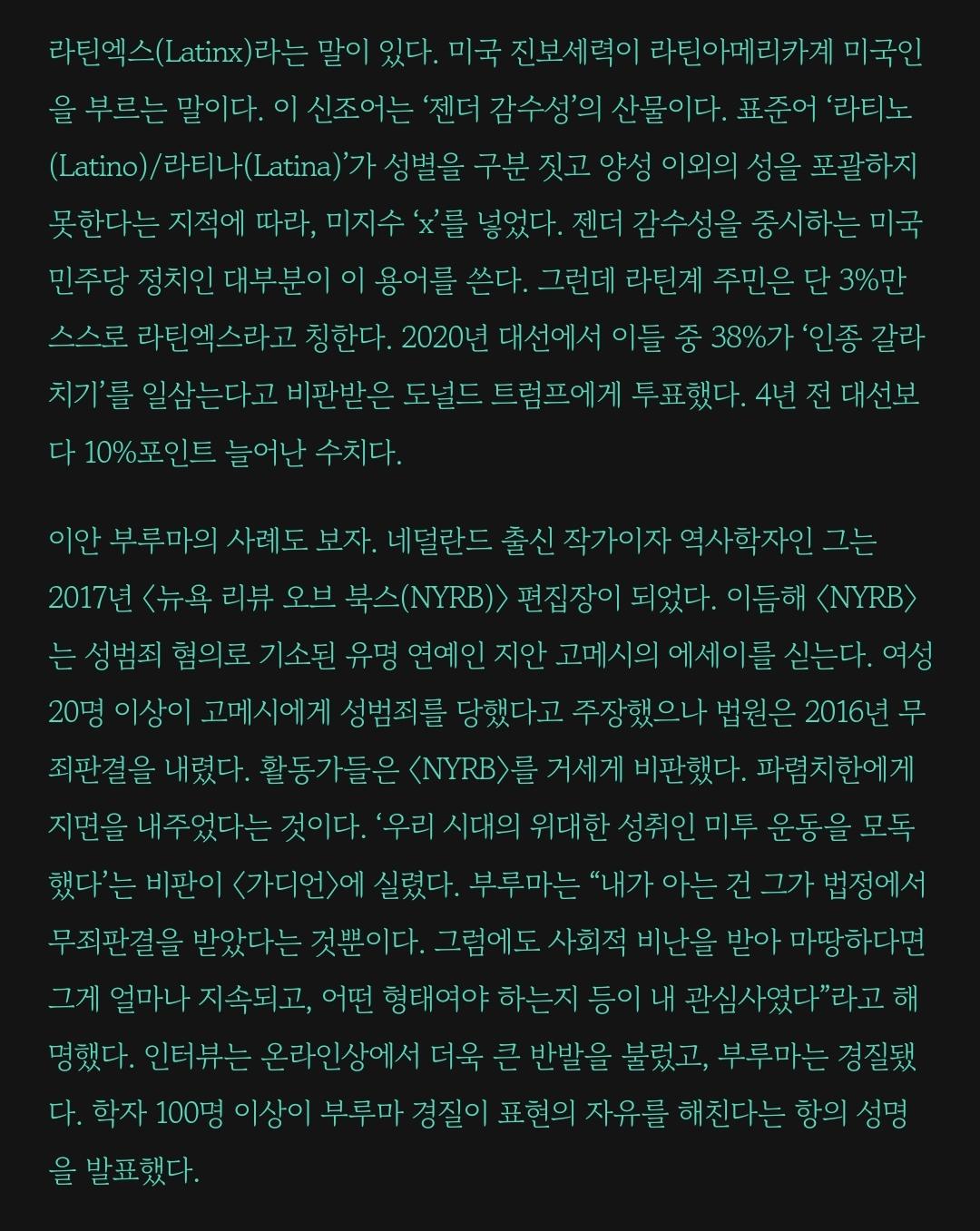 라틴엑스(Latinx)라는 말이 있다. 미국 진보세력이 라틴아메리카계 미국인을 부르는 말이다. 이 신조어는 ‘젠더 감수성’의 산물이다. 표준어 ‘라티노(Latino)/라티나(Latina)’가 성별을 구분 짓고 양성 이외의 성을 포괄하지 못한다는 지적에 따라, 미지수 ‘x’를 넣었다. 젠더 감수성을 중시하는 미국 민주당 정치인 대부분이 이 용어를 쓴다. 그런데 라틴계 주민은 단 3%만 스스로 라틴엑스라고 칭한다. 2020년 대선에서 이들 중 38%가 ‘인종 갈라치기’를 일삼는다고 비판받은 도널드 트럼프에게 투표했다. 4년 전 대선보다 10%포인트 늘어난 수치다.

이안 부루마의 사례도 보자. 네덜란드 출신 작가이자 역사학자인 그는 2017년 〈뉴욕 리뷰 오브 북스(NYRB)〉 편집장이 되었다. 이듬해 〈NYRB〉는 성범죄 혐의로 기소된 유명 연예인 지안 고메시의 에세이를 싣는다. 여성 20명 이상이 고메시에게 성범죄를 당했다고 주장했으나 법원은 2016년 무죄판결을 내렸다. 활동가들은 〈NYRB〉를 거세게 비판했다. 파렴치한에게 지면을 내주었다는 것이다. ‘우리 시대의 위대한 성취인 미투 운동을 모독했다’는 비판이 〈가디언〉에 실렸다. 부루마는 “내가 아는 건 그가 법정에서 무죄판결을 받았다는 것뿐이다. 그럼에도 사회적 비난을 받아 마땅하다면 그게 얼마나 지속되고, 어떤 형태여야 하는지 등이 내 관심사였다”라고 해명했다. 인터뷰는 온라인상에서 더욱 큰 반발을 불렀고, 부루마는 경질됐다. 학자 100명 이상이 부루마 경질이 표현의 자유를 해친다는 항의 성명을 발표했다.